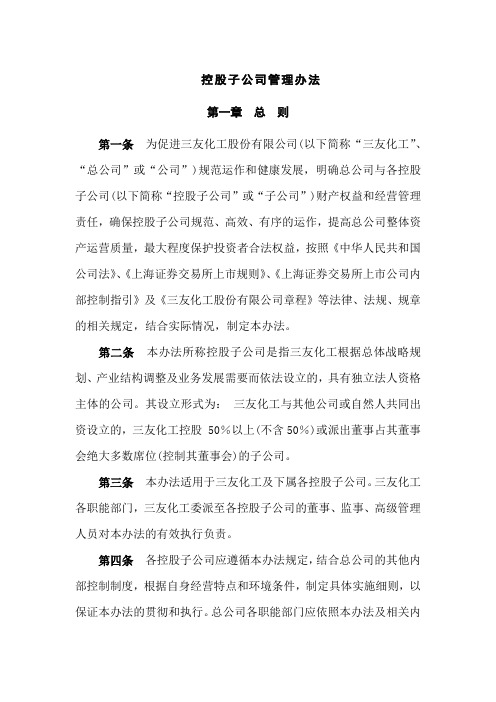 控股子公司管理办法

第一章 总 则

第一条 为促进三友化工股份有限公司(以下简称“三友化工”、“总公司”或“公司”)规范运作和健康发展，明确总公司与各控股子公司(以下简称“控股子公司”或“子公司”)财产权益和经营管理责任，确保控股子公司规范、高效、有序的运作，提高总公司整体资产运营质量，最大程度保护投资者合法权益，按照《中华人民共和国公司法》、《上海证券交易所上市规则》、《上海证券交易所上市公司内部控制指引》及《三友化工股份有限公司章程》等法律、法规、规章的相关规定，结合实际情况，制定本办法。

第二条 本办法所称控股子公司是指三友化工根据总体战略规划、产业结构调整及业务发展需要而依法设立的，具有独立法人资格主体的公司。其设立形式为： 三友化工与其他公司或自然人共同出资设立的，三友化工控股 50%以上(不含 50%)或派出董事占其董事会绝大多数席位(控制其董事会)的子公司。

第三条 本办法适用于三友化工及下属各控股子公司。三友化工各职能部门，三友化工委派至各控股子公司的董事、监事、高级管理人员对本办法的有效执行负责。

第四条 各控股子公司应遵循本办法规定，结合总公司的其他内部控制制度，根据自身经营特点和环境条件，制定具体实施细则，以保证本办法的贯彻和执行。总公司各职能部门应依照本办法及相关内